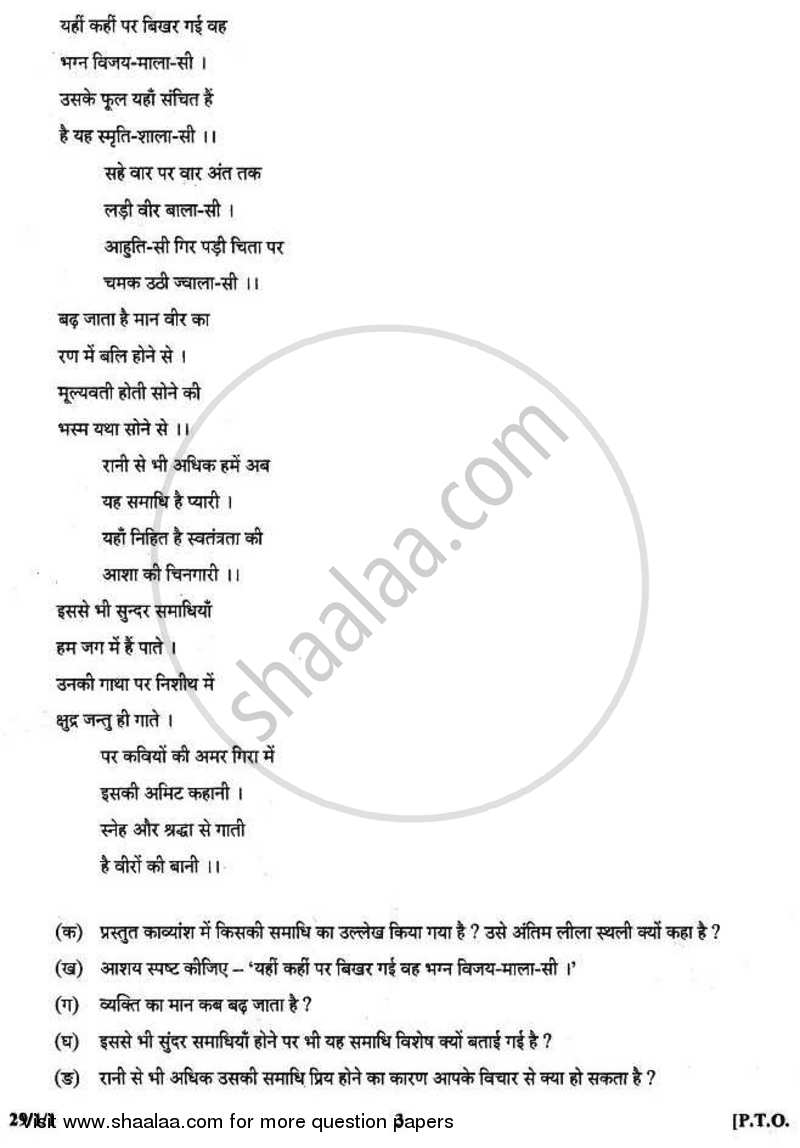 यहीं कहीं पर बिखर गई वह
भग्न विजय-माला-सी ।
उसके फूल यहाँ संचित हैं
है यह स्मृति-शाला-सी ।।

सहे वार पर वार अंत तक
लड़ी वीर बाला-सी ।
आहुति-सी गिर पड़ी चिता पर
चमक उठी ज्वाला-सी ।।

बढ़ जाता है मान वीर का
रण में बलि होने से ।
मूल्यवती होती सोने की
भस्म यथा सोने से ।।

रानी से भी अधिक हमें अब
यह समाधि है प्यारी ।
यहाँ निहित है स्वतंत्रता की
आशा की चिनगारी ।।

इससे भी सुन्दर समाधियाँ
हम जग में हैं पाते ।
उनकी गाथा पर निशीथ में
क्षुद्र जन्तु ही गाते ।

पर कवियों की अमर गिरा में
इसकी अमिट कहानी ।
स्नेह और श्रद्धा से गाती
है वीरों की बानी ।।

(क) प्रस्तुत काव्यांश में किसकी समाधि का उल्लेख किया गया है ? उसे अंतिम लीला स्थली क्यों कहा है ?

(ख) आशय स्पष्ट कीजिए – 'यहीं कहीं पर बिखर गई वह भग्न विजय-माला-सी ।'

(ग) व्यक्ति का मान कब बढ़ जाता है ?

(घ) इससे भी सुंदर समाधियाँ होने पर भी यह समाधि विशेष क्यों बताई गई है ?

(ङ) रानी से भी अधिक उसकी समाधि प्रिय होने का कारण आपके विचार से क्या हो सकता है ?

29/1/1 Visit www.shaalaa.com for more question papers 3 [P.T.O.

shaalaa.com